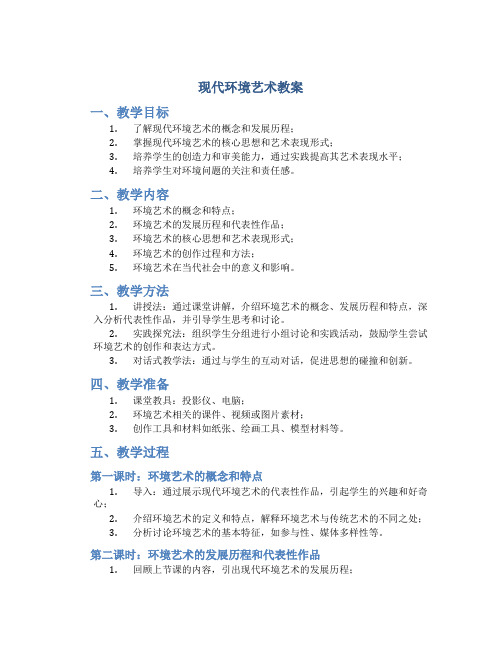 现代环境艺术教案

一、教学目标

1. 了解现代环境艺术的概念和发展历程；
2. 掌握现代环境艺术的核心思想和艺术表现形式；
3. 培养学生的创造力和审美能力，通过实践提高其艺术表现水平；
4. 培养学生对环境问题的关注和责任感。

二、教学内容

1. 环境艺术的概念和特点；
2. 环境艺术的发展历程和代表性作品；
3. 环境艺术的核心思想和艺术表现形式；
4. 环境艺术的创作过程和方法；
5. 环境艺术在当代社会中的意义和影响。

三、教学方法

1. 讲授法：通过课堂讲解，介绍环境艺术的概念、发展历程和特点，深入分析代表性作品，并引导学生思考和讨论。

2. 实践探究法：组织学生分组进行小组讨论和实践活动，鼓励学生尝试环境艺术的创作和表达方式。

3. 对话式教学法：通过与学生的互动对话，促进思想的碰撞和创新。

四、教学准备

1. 课堂教具：投影仪、电脑；
2. 环境艺术相关的课件、视频或图片素材；
3. 创作工具和材料如纸张、绘画工具、模型材料等。

五、教学过程

第一课时：环境艺术的概念和特点

1. 导入：通过展示现代环境艺术的代表性作品，引起学生的兴趣和好奇心；

2. 介绍环境艺术的定义和特点，解释环境艺术与传统艺术的不同之处；

3. 分析讨论环境艺术的基本特征，如参与性、媒体多样性等。

第二课时：环境艺术的发展历程和代表性作品

1. 回顾上节课的内容，引出现代环境艺术的发展历程；